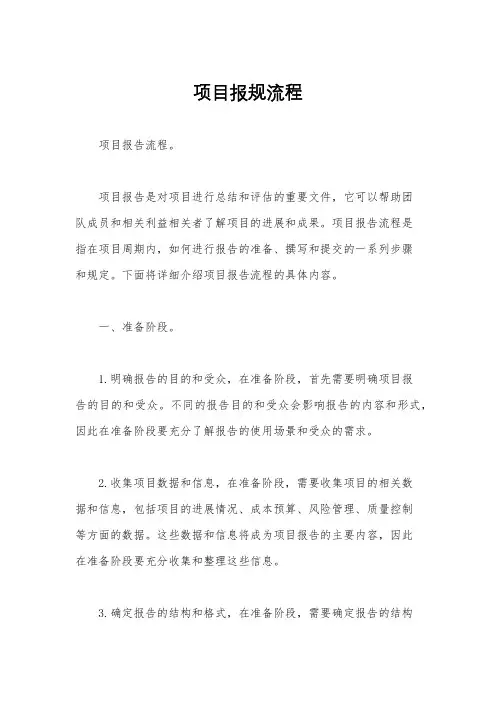 项目报规流程

项目报告流程。

项目报告是对项目进行总结和评估的重要文件，它可以帮助团队成员和相关利益相关者了解项目的进展和成果。项目报告流程是指在项目周期内，如何进行报告的准备、撰写和提交的一系列步骤和规定。下面将详细介绍项目报告流程的具体内容。

一、准备阶段。

1. 明确报告的目的和受众，在准备阶段，首先需要明确项目报告的目的和受众。不同的报告目的和受众会影响报告的内容和形式，因此在准备阶段要充分了解报告的使用场景和受众的需求。

2. 收集项目数据和信息，在准备阶段，需要收集项目的相关数据和信息，包括项目的进展情况、成本预算、风险管理、质量控制等方面的数据。这些数据和信息将成为项目报告的主要内容，因此在准备阶段要充分收集和整理这些信息。

3. 确定报告的结构和格式，在准备阶段，需要确定报告的结构